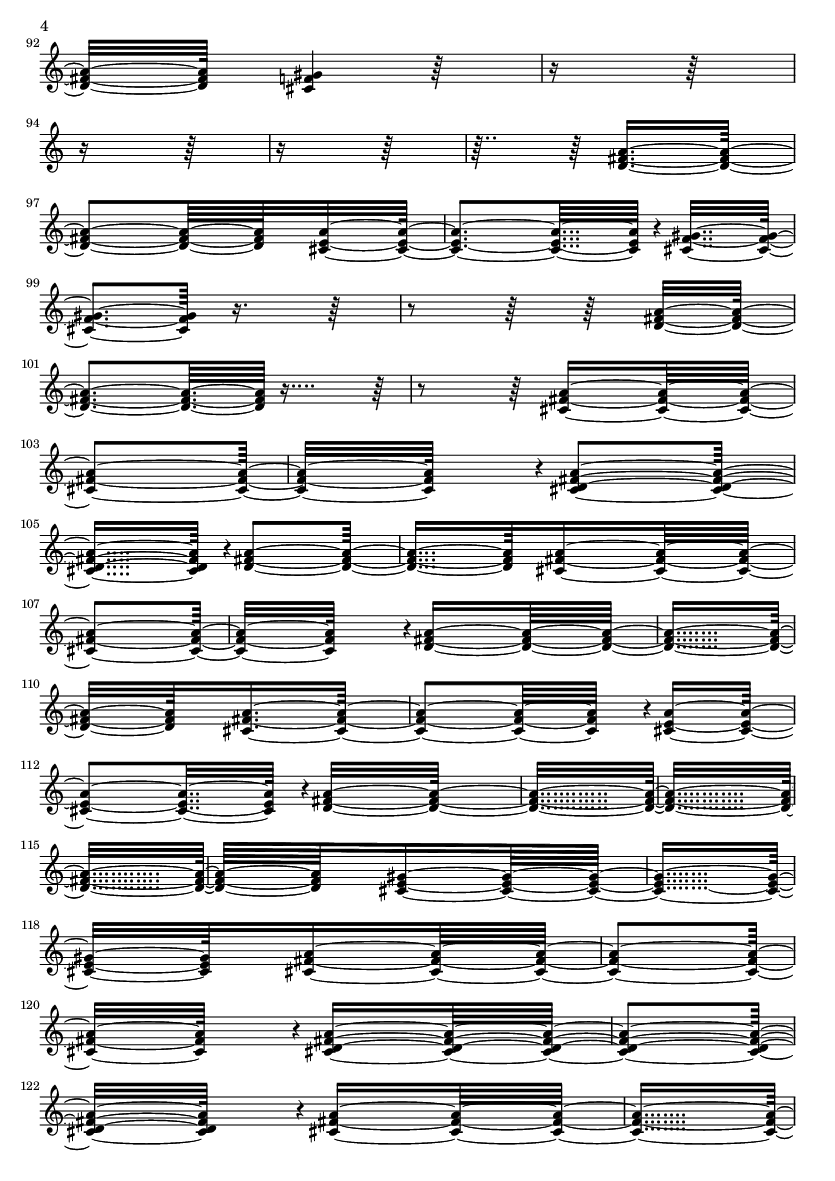 4

92

94

97

99

101

103

105

107

110

112

115

118

120

122